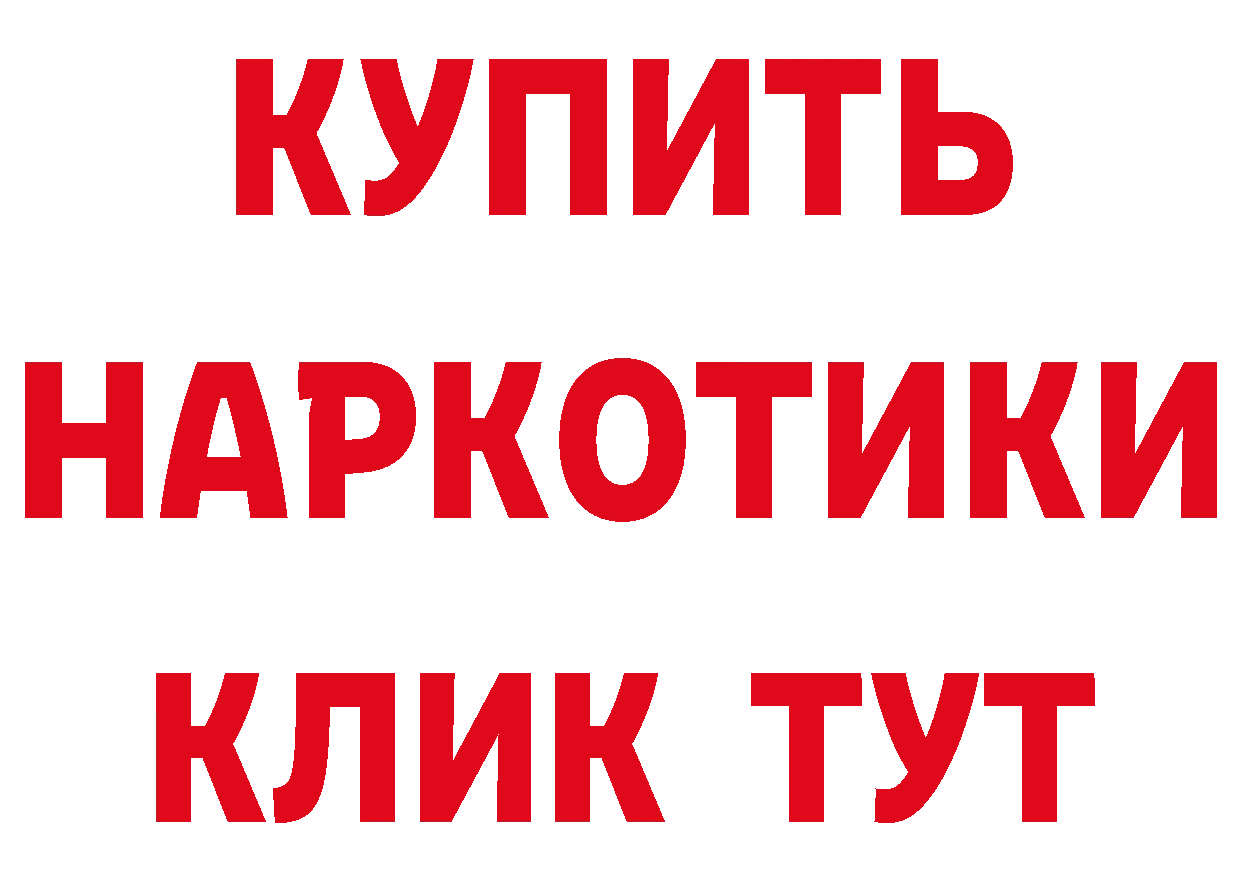 КУПИТЬ
НАРКОТИКИ
КЛИК ТУТ